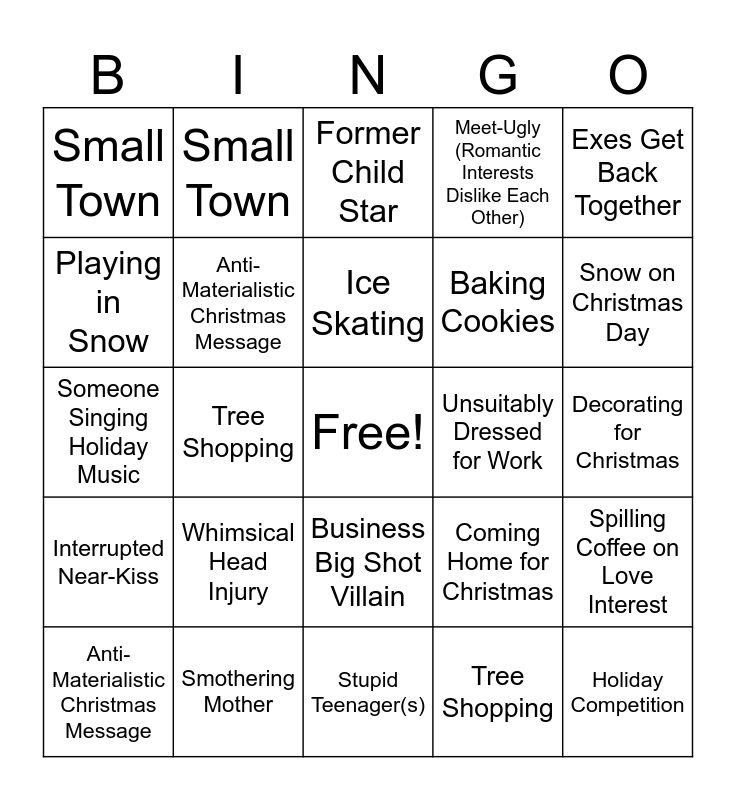 | B | I | N | G | O |
|---|---|---|---|---|
| Small Town | Small Town | Former Child Star | Meet-Ugly (Romantic Interests Dislike Each Other) | Exes Get Back Together |
| Playing in Snow | Anti-Materialistic Christmas Message | Ice Skating | Baking Cookies | Snow on Christmas Day |
| Someone Singing Holiday Music | Tree Shopping | Free! | Unsuitably Dressed for Work | Decorating for Christmas |
| Interrupted Near-Kiss | Whimsical Head Injury | Business Big Shot Villain | Coming Home for Christmas | Spilling Coffee on Love Interest |
| Anti-Materialistic Christmas Message | Smothering Mother | Stupid Teenager(s) | Tree Shopping | Holiday Competition |